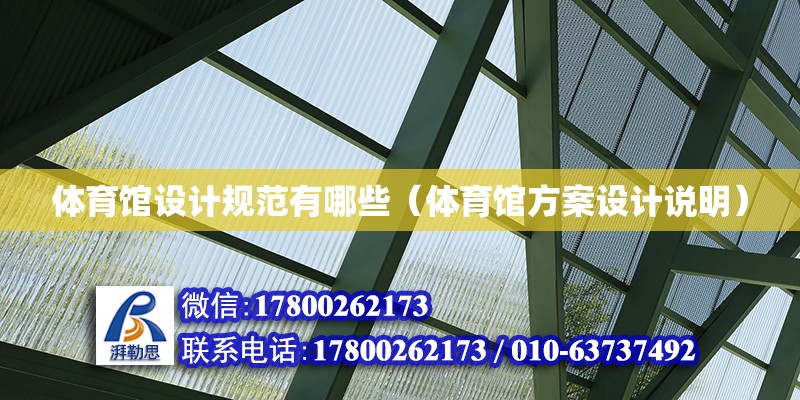 体育馆设计规范有哪些（体育馆方案设计说明）

湃勒思

微信:17800262173

联系电话:17800262173 / 010-63737492